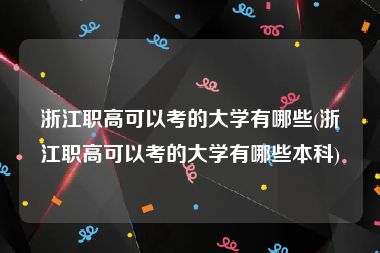 浙江职高可以考的大学有哪些(浙江职高可以考的大学有哪些本科)